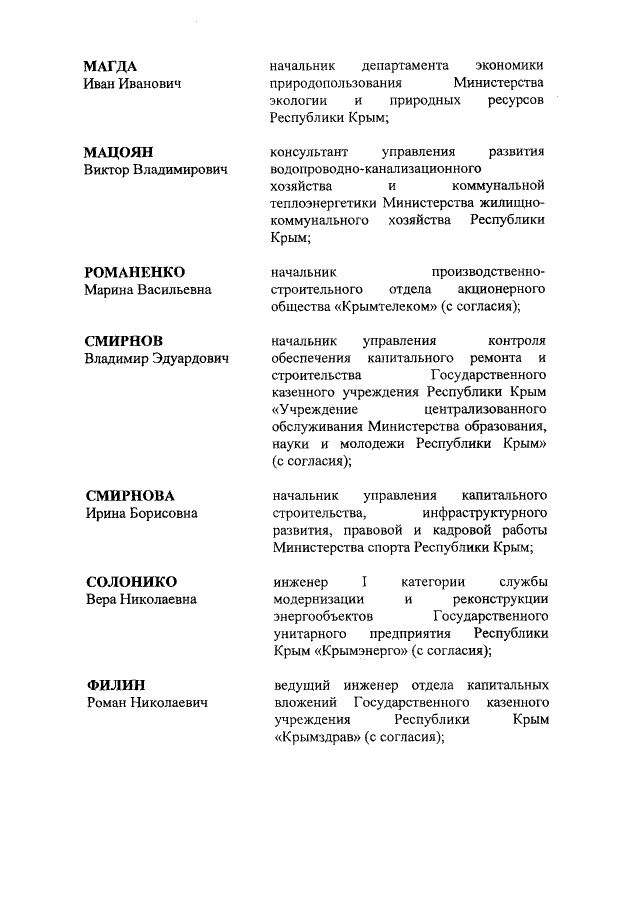 МАГДА
Иван Иванович

начальник департамента экономики природопользования Министерства экологии и природных ресурсов Республики Крым;

МАЦОЯН
Виктор Владимирович

консультант управления развития водопроводно-канализационного хозяйства и коммунальной теплоэнергетики Министерства жилищно-коммунального хозяйства Республики Крым;

РОМАНЕНКО
Марина Васильевна

начальник производственно-строительного отдела акционерного общества «Крымтелеком» (с согласия);

СМИРНОВ
Владимир Эдуардович

начальник управления контроля обеспечения капитального ремонта и строительства Государственного казенного учреждения Республики Крым «Учреждение централизованного обслуживания Министерства образования, науки и молодежи Республики Крым» (с согласия);

СМИРНОВА
Ирина Борисовна

начальник управления капитального строительства, инфраструктурного развития, правовой и кадровой работы Министерства спорта Республики Крым;

СОЛОНИКО
Вера Николаевна

инженер I категории службы модернизации и реконструкции энергообъектов Государственного унитарного предприятия Республики Крым «Крымэнерго» (с согласия);

ФИЛИН
Роман Николаевич

ведущий инженер отдела капитальных вложений Государственного казенного учреждения Республики Крым «Крымздрав» (с согласия);